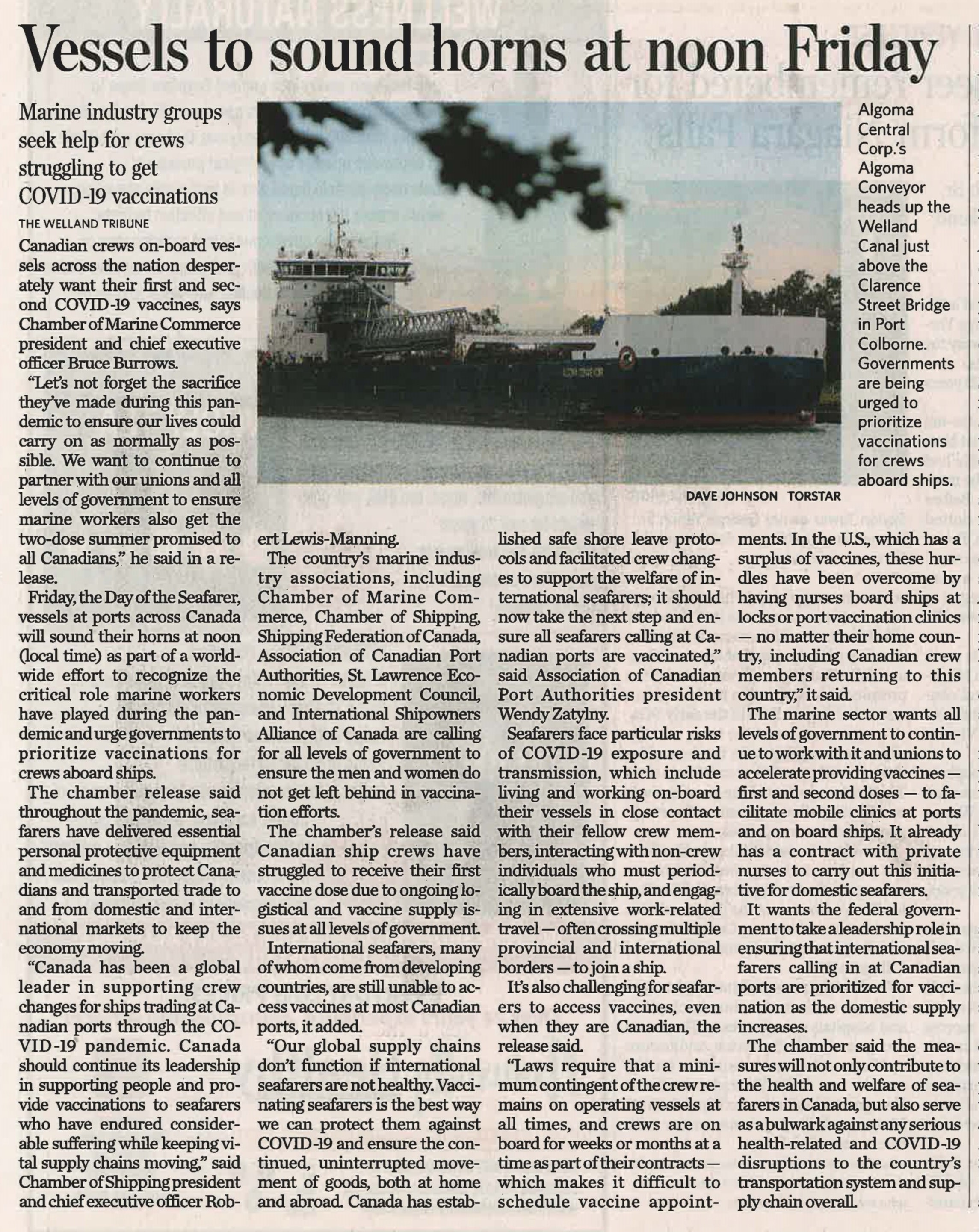 Vessels to sound horns at noon Friday

Marine industry groups seek help for crews struggling to get COVID-19 vaccinations

THE WELLAND TRIBUNE

Algoma Central Corp.'s Algoma Conveyor heads up the Welland Canal just above the Clarence Street Bridge in Port Colborne. Governments are being urged to prioritize vaccinations for crews aboard ships.

DAVE JOHNSON TORSTAR

Canadian crews on-board vessels across the nation desperately want their first and second COVID-19 vaccines, says Chamber of Marine Commerce president and chief executive officer Bruce Burrows.

"Let's not forget the sacrifice they've made during this pandemic to ensure our lives could carry on as normally as possible. We want to continue to partner with our unions and all levels of government to ensure marine workers also get the two-dose summer promised to all Canadians," he said in a release.

Friday, the Day of the Seafarer, vessels at ports across Canada will sound their horns at noon (local time) as part of a worldwide effort to recognize the critical role marine workers have played during the pandemic and urge governments to prioritize vaccinations for crews aboard ships.

The chamber release said throughout the pandemic, seafarers have delivered essential personal protective equipment and medicines to protect Canadians and transported trade to and from domestic and international markets to keep the economy moving.

"Canada has been a global leader in supporting crew changes for ships trading at Canadian ports through the COVID-19 pandemic. Canada should continue its leadership in supporting people and provide vaccinations to seafarers who have endured considerable suffering while keeping vital supply chains moving," said Chamber of Shipping president and chief executive officer Robert Lewis-Manning.

The country's marine industry associations, including Chamber of Marine Commerce, Chamber of Shipping, Shipping Federation of Canada, Association of Canadian Port Authorities, St. Lawrence Economic Development Council, and International Shipowners Alliance of Canada are calling for all levels of government to ensure the men and women do not get left behind in vaccination efforts.

The chamber's release said Canadian ship crews have struggled to receive their first vaccine dose due to ongoing logistical and vaccine supply issues at all levels of government.

International seafarers, many of whom come from developing countries, are still unable to access vaccines at most Canadian ports, it added.

"Our global supply chains don't function if international seafarers are not healthy. Vaccinating seafarers is the best way we can protect them against COVID-19 and ensure the continued, uninterrupted movement of goods, both at home and abroad. Canada has established safe shore leave protocols and facilitated crew changes to support the welfare of international seafarers; it should now take the next step and ensure all seafarers calling at Canadian ports are vaccinated," said Association of Canadian Port Authorities president Wendy Zatylny.

Seafarers face particular risks of COVID-19 exposure and transmission, which include living and working on-board their vessels in close contact with their fellow crew members, interacting with non-crew individuals who must periodically board the ship, and engaging in extensive work-related travel — often crossing multiple provincial and international borders — to join a ship.

It's also challenging for seafarers to access vaccines, even when they are Canadian, the release said.

"Laws require that a minimum contingent of the crew remains on operating vessels at all times, and crews are on board for weeks or months at a time as part of their contracts — which makes it difficult to schedule vaccine appointments. In the U.S., which has a surplus of vaccines, these hurdles have been overcome by having nurses board ships at locks or port vaccination clinics — no matter their home country, including Canadian crew members returning to this country," it said.

The marine sector wants all levels of government to continue to work with it and unions to accelerate providing vaccines — first and second doses — to facilitate mobile clinics at ports and on board ships. It already has a contract with private nurses to carry out this initiative for domestic seafarers.

It wants the federal government to take a leadership role in ensuring that international seafarers calling in at Canadian ports are prioritized for vaccination as the domestic supply increases.

The chamber said the measures will not only contribute to the health and welfare of seafarers in Canada, but also serve as a bulwark against any serious health-related and COVID-19 disruptions to the country's transportation system and supply chain overall.